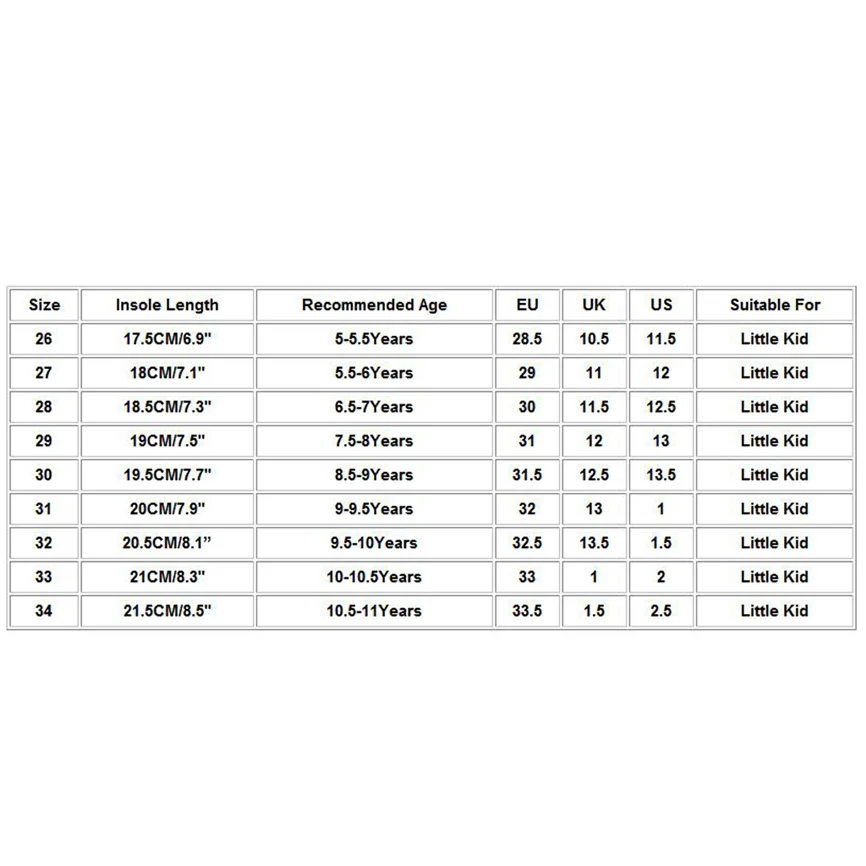 | Size | Insole Length | Recommended Age | EU | UK | US | Suitable For |
|---|---|---|---|---|---|---|
| 26 | 17.5CM/6.9" | 5-5.5Years | 28.5 | 10.5 | 11.5 | Little Kid |
| 27 | 18CM/7.1" | 5.5-6Years | 29 | 11 | 12 | Little Kid |
| 28 | 18.5CM/7.3" | 6.5-7Years | 30 | 11.5 | 12.5 | Little Kid |
| 29 | 19CM/7.5" | 7.5-8Years | 31 | 12 | 13 | Little Kid |
| 30 | 19.5CM/7.7" | 8.5-9Years | 31.5 | 12.5 | 13.5 | Little Kid |
| 31 | 20CM/7.9" | 9-9.5Years | 32 | 13 | 1 | Little Kid |
| 32 | 20.5CM/8.1” | 9.5-10Years | 32.5 | 13.5 | 1.5 | Little Kid |
| 33 | 21CM/8.3" | 10-10.5Years | 33 | 1 | 2 | Little Kid |
| 34 | 21.5CM/8.5" | 10.5-11Years | 33.5 | 1.5 | 2.5 | Little Kid |